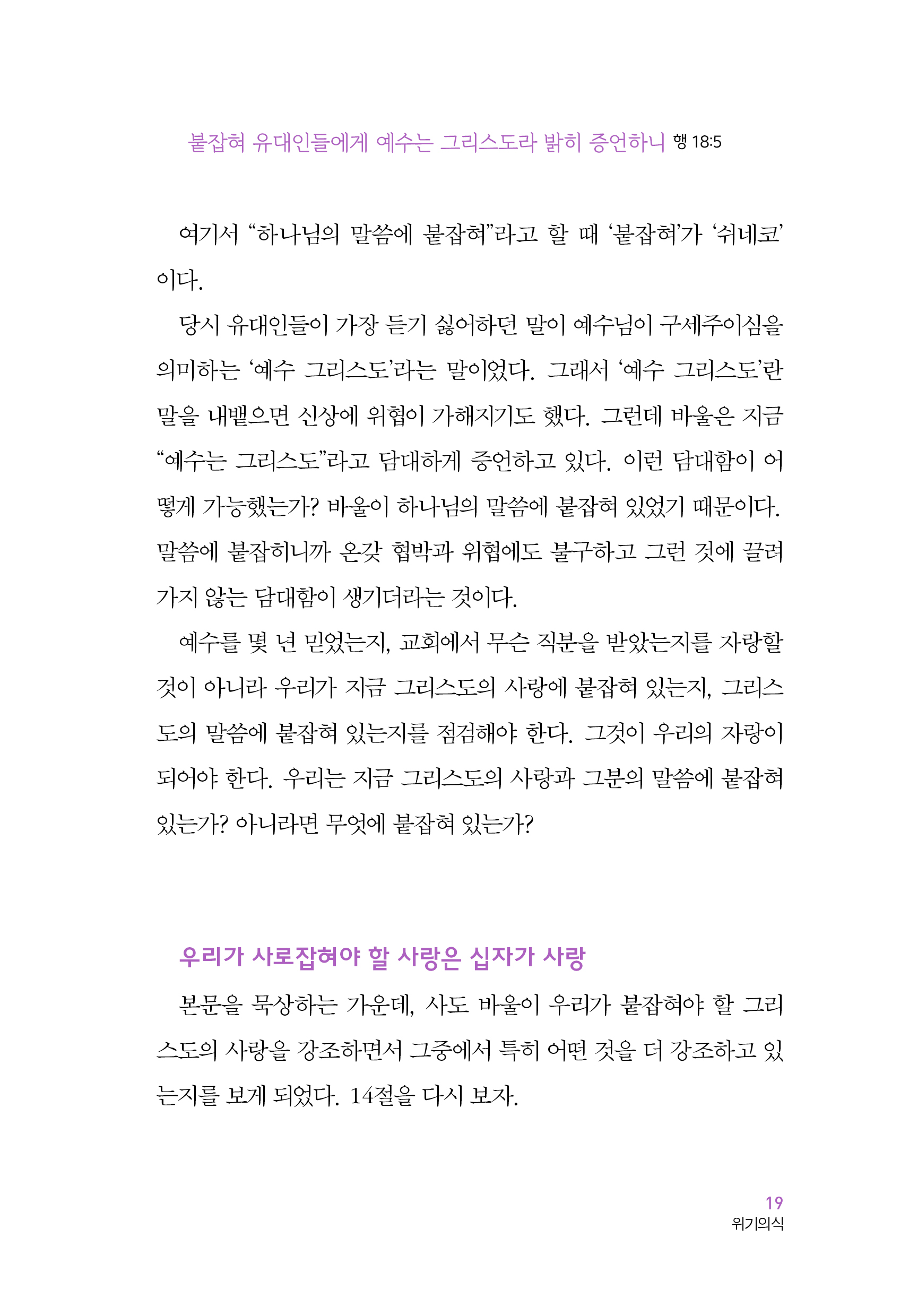 붙잡혀 유대인들에게 예수는 그리스도라 밝히 증언하니 행 18:5

여기서 “하나님의 말씀에 붙잡혀”라고 할 때 ‘붙잡혀’가 ‘쉬네코’이다.

당시 유대인들이 가장 듣기 싫어하던 말이 예수님이 구세주이심을 의미하는 ‘예수 그리스도’라는 말이었다. 그래서 ‘예수 그리스도’란 말을 내뱉으면 신상에 위협이 가해지기도 했다. 그런데 바울은 지금 “예수는 그리스도”라고 담대하게 증언하고 있다. 이런 담대함이 어떻게 가능했는가? 바울이 하나님의 말씀에 붙잡혀 있었기 때문이다. 말씀에 붙잡히니까 온갖 협박과 위협에도 불구하고 그런 것에 끌려가지 않는 담대함이 생기더라는 것이다.

예수를 몇 년 믿었는지, 교회에서 무슨 직분을 받았는지를 자랑할 것이 아니라 우리가 지금 그리스도의 사랑에 붙잡혀 있는지, 그리스도의 말씀에 붙잡혀 있는지를 점검해야 한다. 그것이 우리의 자랑이 되어야 한다. 우리는 지금 그리스도의 사랑과 그분의 말씀에 붙잡혀 있는가? 아니라면 무엇에 붙잡혀 있는가?

우리가 사로잡혀야 할 사랑은 십자가 사랑

본문을 묵상하는 가운데, 사도 바울이 우리가 붙잡혀야 할 그리스도의 사랑을 강조하면서 그중에서 특히 어떤 것을 더 강조하고 있는지를 보게 되었다. 14절을 다시 보자.

19
위기의식